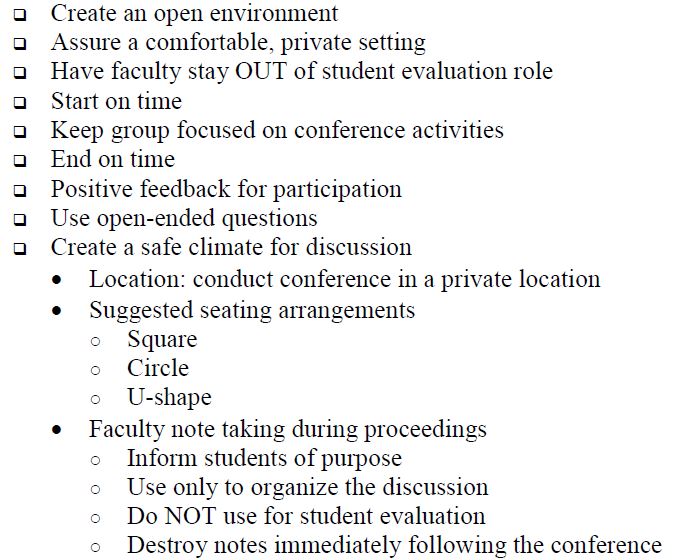 ❑ Create an open environment
❑ Assure a comfortable, private setting
❑ Have faculty stay OUT of student evaluation role
❑ Start on time
❑ Keep group focused on conference activities
❑ End on time
❑ Positive feedback for participation
❑ Use open-ended questions
❑ Create a safe climate for discussion
• Location: conduct conference in a private location
• Suggested seating arrangements
○ Square
○ Circle
○ U-shape
• Faculty note taking during proceedings
○ Inform students of purpose
○ Use only to organize the discussion
○ Do NOT use for student evaluation
○ Destroy notes immediately following the conference